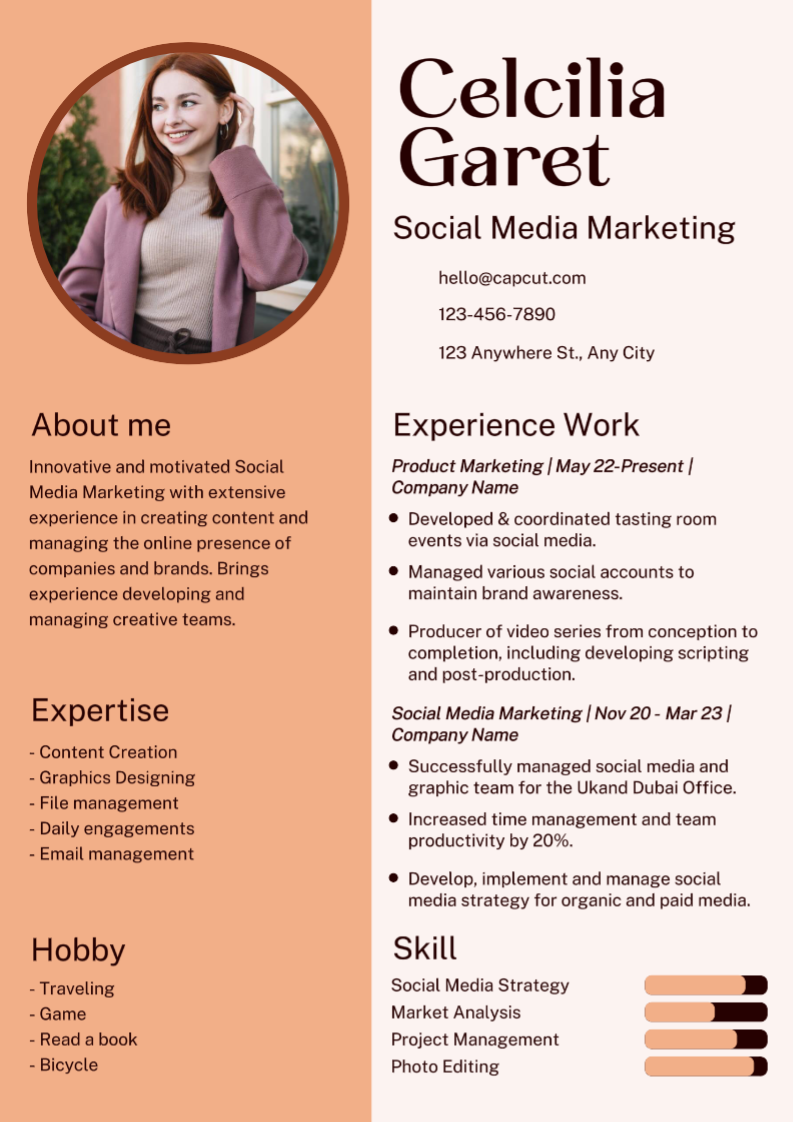 About me

Innovative and motivated Social Media Marketing with extensive experience in creating content and managing the online presence of companies and brands. Brings experience developing and managing creative teams.

Expertise

- Content Creation
- Graphics Designing
- File management
- Daily engagements
- Email management

Hobby

- Traveling
- Game
- Read a book
- Bicycle

Celcilia Garet

Social Media Marketing

hello@capcut.com

123-456-7890

123 Anywhere St., Any City

Experience Work

Product Marketing | May 22-Present | Company Name

• Developed & coordinated tasting room events via social media.
• Managed various social accounts to maintain brand awareness.
• Producer of video series from conception to completion, including developing scripting and post-production.

Social Media Marketing | Nov 20 - Mar 23 | Company Name

• Successfully managed social media and graphic team for the Ukand Dubai Office.
• Increased time management and team productivity by 20%.
• Develop, implement and manage social media strategy for organic and paid media.

Skill

Social Media Strategy
Market Analysis
Project Management
Photo Editing